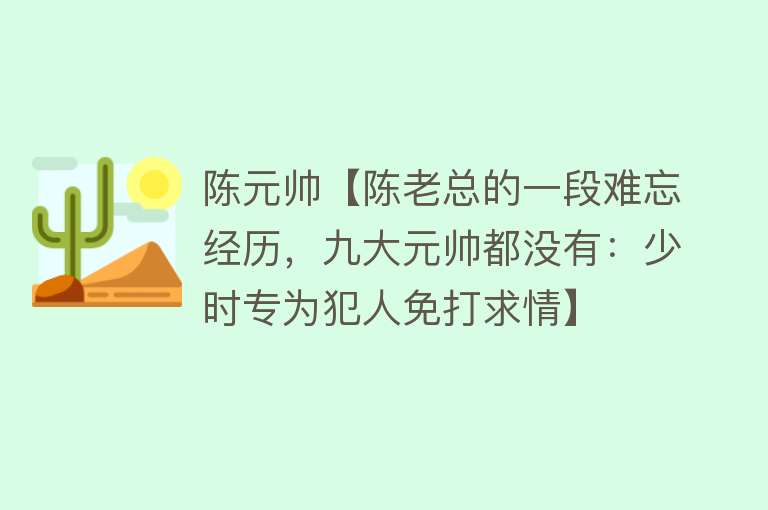 陈元帅【陈老总的一段难忘经历，九大元帅都没有：少时专为犯人免打求情】